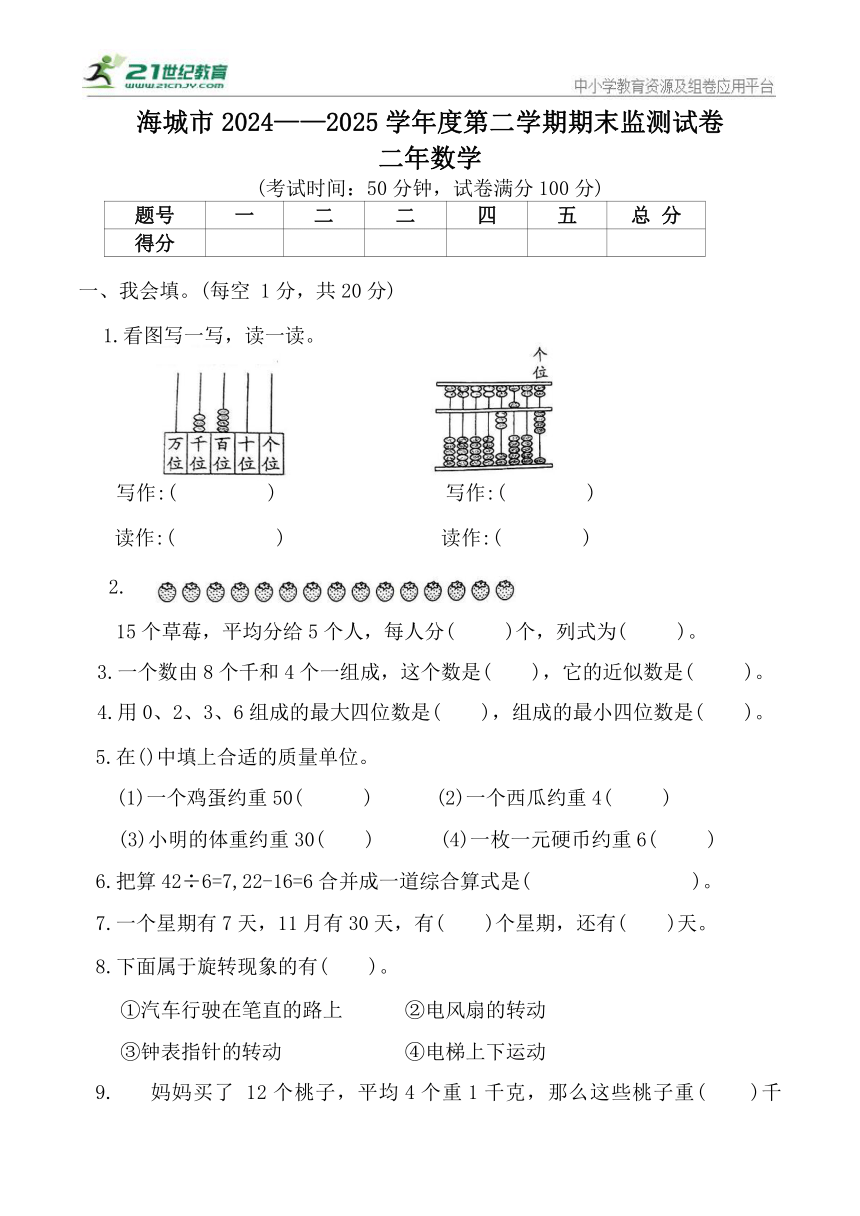 21世纪教育
www.21cnjy.com
中小学教育资源及组卷应用平台

海城市 2024——2025 学年度第二学期期末监测试卷
二年数学
(考试时间：50 分钟，试卷满分 100 分)

| 题号 | 一 | 二 | 二 | 四 | 五 | 总 分 |
|---|---|---|---|---|---|---|
| 得分 | | | | | | |

一、我会填。(每空 1 分，共 20 分)

1.看图写一写，读一读。

万位 千位 百位 十位 个位

个位

写作:(　　　)　　写作:(　　　)

读作:(　　　)　　读作:(　　　)

2.

15 个草莓，平均分给 5 个人，每人分(　　)个，列式为(　　)。

3.一个数由 8 个千和 4 个一组成，这个数是(　　)，它的近似数是(　　)。

4.用 0、2、3、6 组成的最大四位数是(　　)，组成的最小四位数是(　　)。

5.在()中填上合适的质量单位。

(1)一个鸡蛋约重 50(　　)　(2)一个西瓜约重 4(　　)

(3)小明的体重约重 30(　　)　(4)一枚一元硬币约重 6(　　)

6.把算 42÷6=7,22-16=6 合并成一道综合算式是(　　　　)。

7.一个星期有 7 天，11 月有 30 天，有(　　)个星期，还有(　　)天。

8.下面属于旋转现象的有(　　)。

①汽车行驶在笔直的路上　②电风扇的转动

③钟表指针的转动　④电梯上下运动

9.　妈妈买了 12 个桃子，平均 4 个重 1 千克，那么这些桃子重(　　)千